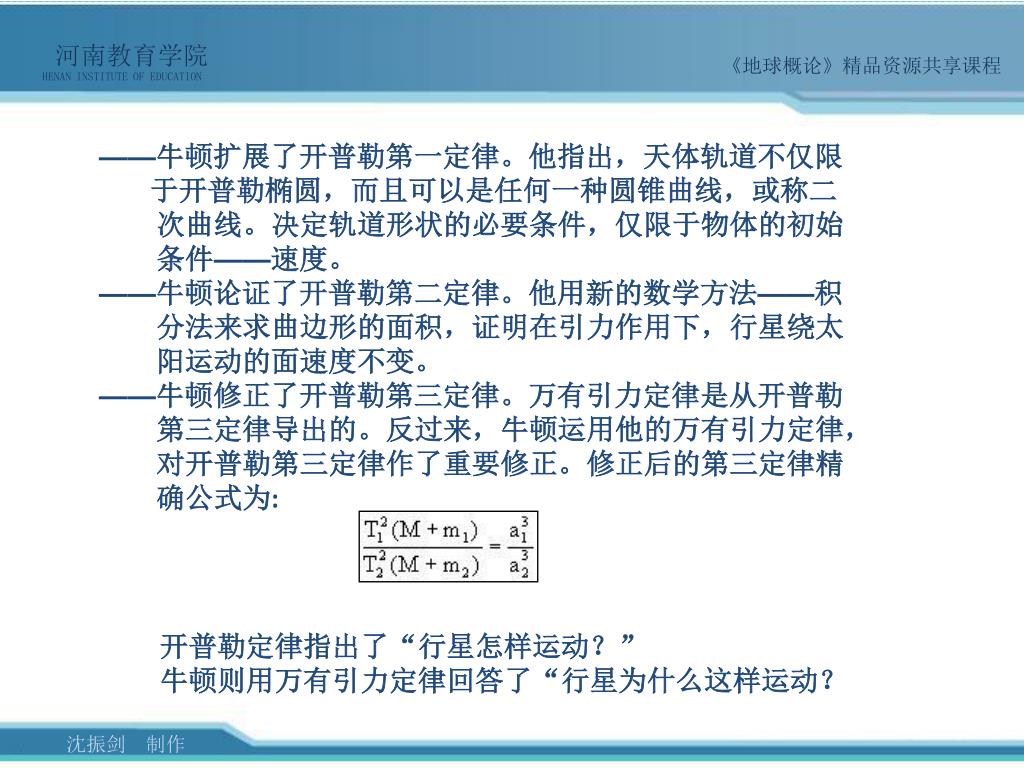 河南教育学院
HENAN INSTITUTE OF EDUCATION

《地球概论》精品资源共享课程

——牛顿扩展了开普勒第一定律。他指出，天体轨道不仅限于开普勒椭圆，而且可以是任何一种圆锥曲线，或称二次曲线。决定轨道形状的必要条件，仅限于物体的初始条件——速度。
——牛顿论证了开普勒第二定律。他用新的数学方法——积分法来求曲边形的面积，证明在引力作用下，行星绕太阳运动的面速度不变。
——牛顿修正了开普勒第三定律。万有引力定律是从开普勒第三定律导出的。反过来，牛顿运用他的万有引力定律，对开普勒第三定律作了重要修正。修正后的第三定律精确公式为:

$\frac{T_1^2(M+m_1)}{T_2^2(M+m_2)}=\frac{a_1^3}{a_2^3}$

开普勒定律指出了“行星怎样运动？”
牛顿则用万有引力定律回答了“行星为什么这样运动？

沈振剑 制作